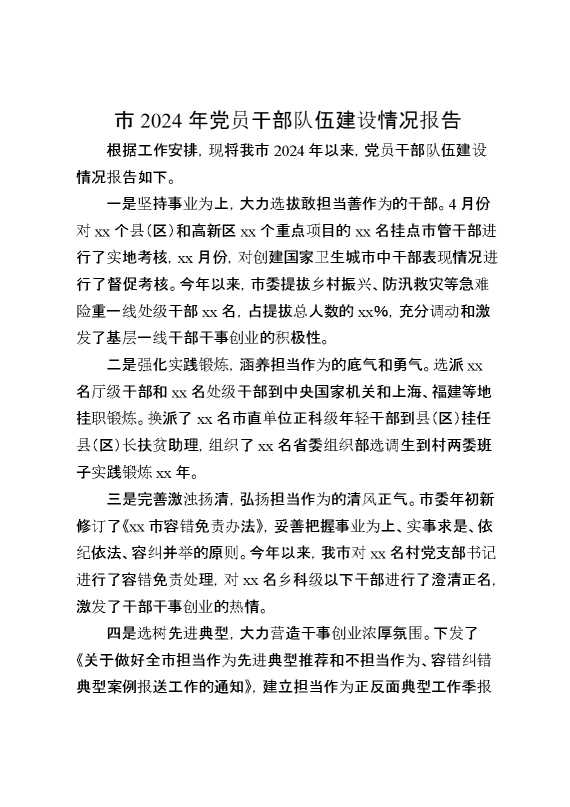 市 2024 年党员干部队伍建设情况报告

根据工作安排，现将我市 2024 年以来，党员干部队伍建设情况报告如下。

一是坚持事业为上，大力选拔敢担当善作为的干部。4 月份对 xx 个县（区）和高新区 xx 个重点项目的 xx 名挂点市管干部进行了实地考核，xx 月份，对创建国家卫生城市中干部表现情况进行了督促考核。今年以来，市委提拔乡村振兴、防汛救灾等急难险重一线处级干部 xx 名，占提拔总人数的 xx%，充分调动和激发了基层一线干部干事创业的积极性。

二是强化实践锻炼，涵养担当作为的底气和勇气。选派 xx 名厅级干部和 xx 名处级干部到中央国家机关和上海、福建等地挂职锻炼。换派了 xx 名市直单位正科级年轻干部到县（区）挂任县（区）长扶贫助理，组织了 xx 名省委组织部选调生到村两委班子实践锻炼 xx 年。

三是完善激浊扬清，弘扬担当作为的清风正气。市委年初新修订了《xx 市容错免责办法》，妥善把握事业为上、实事求是、依纪依法、容纠并举的原则。今年以来，我市对 xx 名村党支部书记进行了容错免责处理，对 xx 名乡科级以下干部进行了澄清正名，激发了干部干事创业的热情。

四是选树先进典型，大力营造干事创业浓厚氛围。下发了《关于做好全市担当作为先进典型推荐和不担当作为、容错纠错典型案例报送工作的通知》，建立担当作为正反面典型工作季报